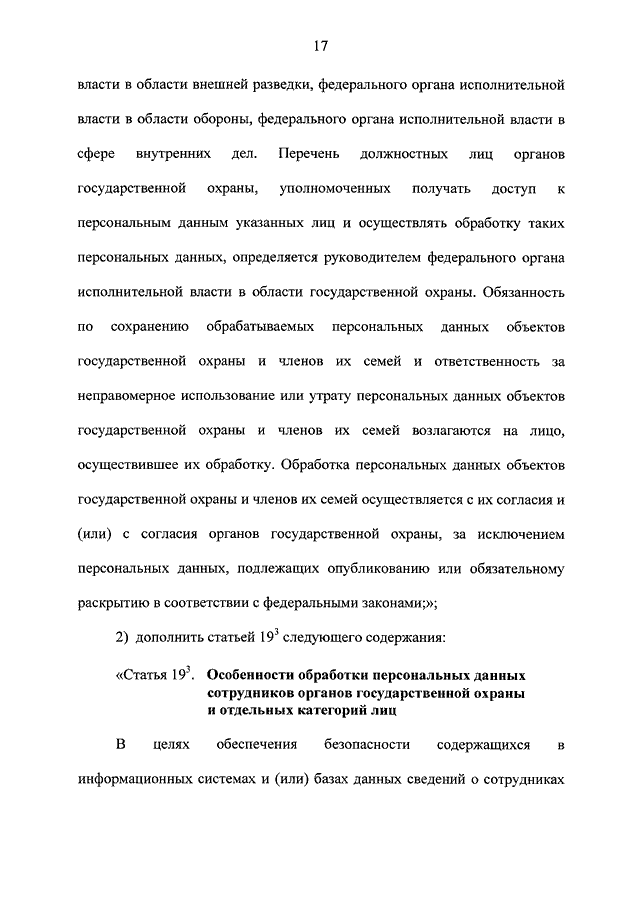 17

власти в области внешней разведки, федерального органа исполнительной власти в области обороны, федерального органа исполнительной власти в сфере внутренних дел. Перечень должностных лиц органов государственной охраны, уполномоченных получать доступ к персональным данным указанных лиц и осуществлять обработку таких персональных данных, определяется руководителем федерального органа исполнительной власти в области государственной охраны. Обязанность по сохранению обрабатываемых персональных данных объектов государственной охраны и членов их семей и ответственность за неправомерное использование или утрату персональных данных объектов государственной охраны и членов их семей возлагаются на лицо, осуществившее их обработку. Обработка персональных данных объектов государственной охраны и членов их семей осуществляется с их согласия и (или) с согласия органов государственной охраны, за исключением персональных данных, подлежащих опубликованию или обязательному раскрытию в соответствии с федеральными законами;»;

2) дополнить статьей $19^3$ следующего содержания:

«Статья $19^3$. Особенности обработки персональных данных сотрудников органов государственной охраны и отдельных категорий лиц

В целях обеспечения безопасности содержащихся в информационных системах и (или) базах данных сведений о сотрудниках